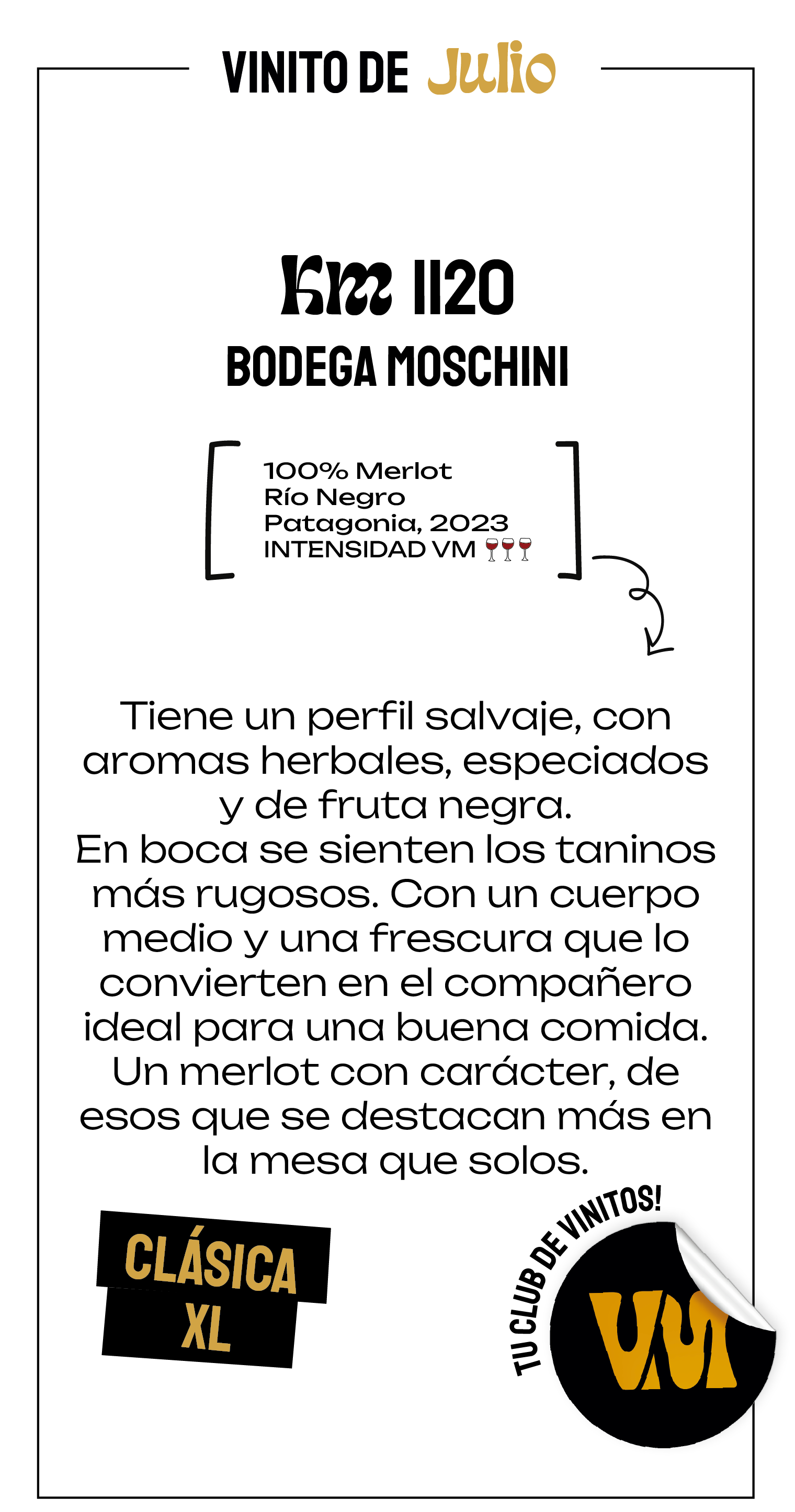 VINITO DE Julio

Km 1120
BODEGA MOSCHINI

100% Merlot
Río Negro
Patagonia, 2023
INTENSIDAD VM 🍷🍷🍷

Tiene un perfil salvaje, con aromas herbales, especiados y de fruta negra.
En boca se sienten los taninos más rugosos. Con un cuerpo medio y una frescura que lo convierten en el compañero ideal para una buena comida. Un merlot con carácter, de esos que se destacan más en la mesa que solos.

CLÁSICA
XL

TU CLUB DE VINITOS!
VM